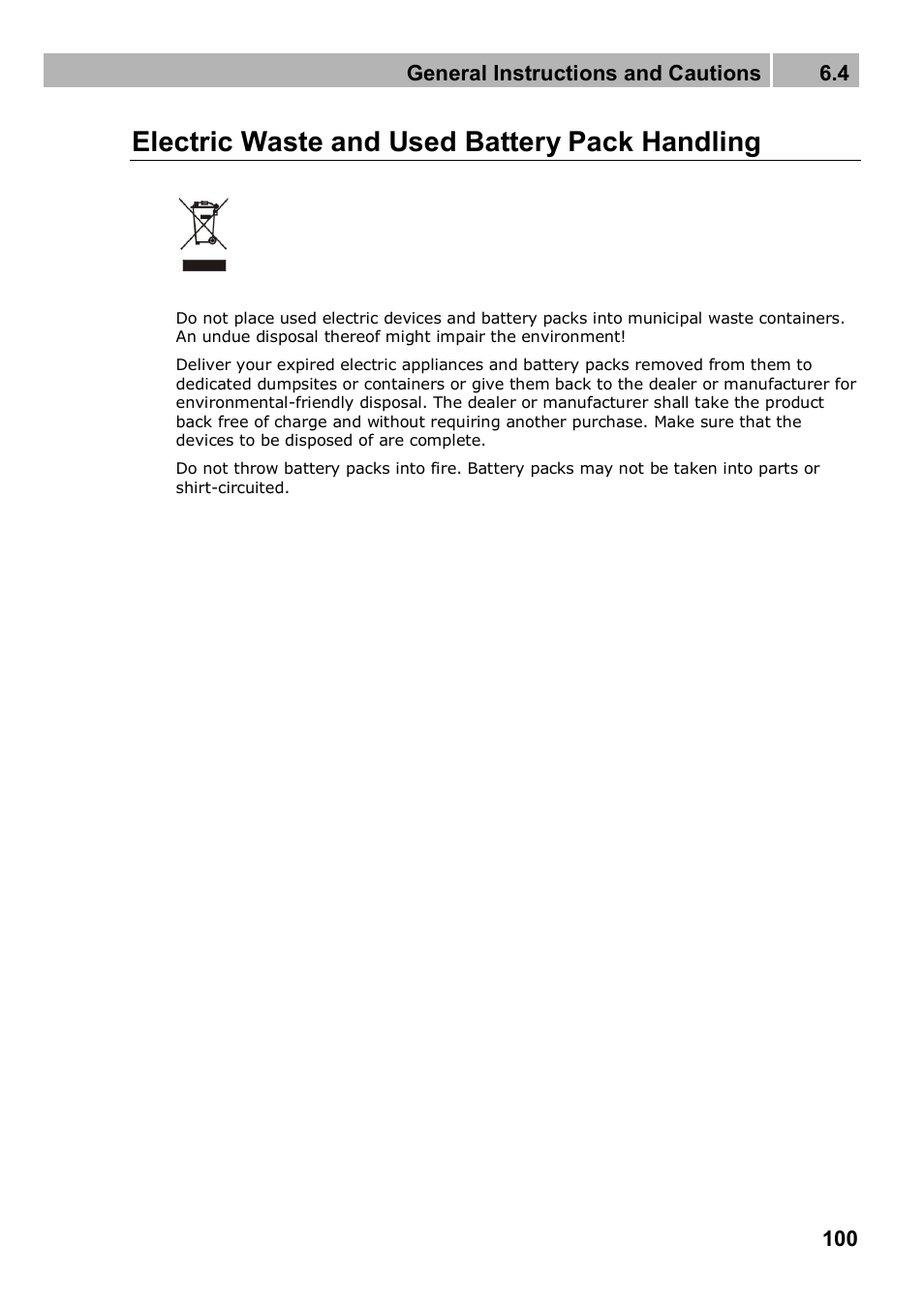 General Instructions and Cautions 6.4

Electric Waste and Used Battery Pack Handling

Do not place used electric devices and battery packs into municipal waste containers. An undue disposal thereof might impair the environment!

Deliver your expired electric appliances and battery packs removed from them to dedicated dumpsites or containers or give them back to the dealer or manufacturer for environmental-friendly disposal. The dealer or manufacturer shall take the product back free of charge and without requiring another purchase. Make sure that the devices to be disposed of are complete.

Do not throw battery packs into fire. Battery packs may not be taken into parts or shirt-circuited.

100